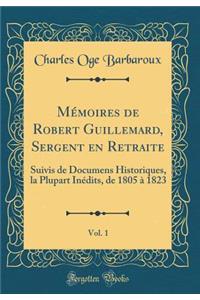 Charles Oge Barbaroux

Mémoires de Robert Guillemard, Sergent en Retraite

Suivis de Documens Historiques, la Plupart Inédits, de 1805 à 1823

Vol. 1

Forgotten Books